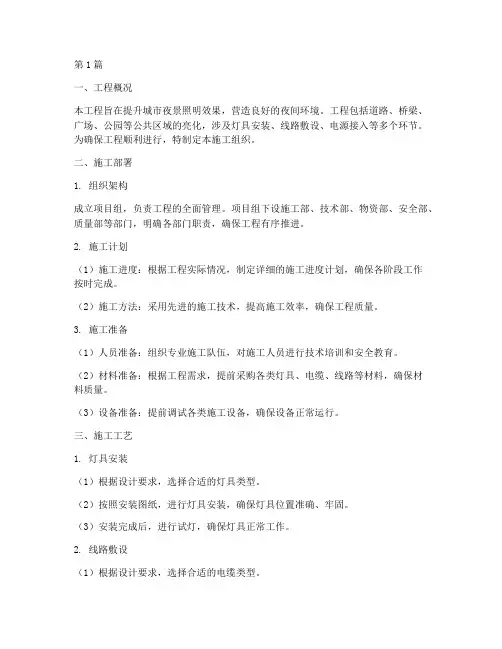 第1篇

一、工程概况

本工程旨在提升城市夜景照明效果，营造良好的夜间环境。工程包括道路、桥梁、广场、公园等公共区域的亮化，涉及灯具安装、线路敷设、电源接入等多个环节。为确保工程顺利进行，特制定本施工组织。

二、施工部署

1. 组织架构

成立项目组，负责工程的全面管理。项目组下设施工部、技术部、物资部、安全部、质量部等部门，明确各部门职责，确保工程有序推进。

2. 施工计划

（1）施工进度：根据工程实际情况，制定详细的施工进度计划，确保各阶段工作按时完成。

（2）施工方法：采用先进的施工技术，提高施工效率，确保工程质量。

3. 施工准备

（1）人员准备：组织专业施工队伍，对施工人员进行技术培训和安全教育。

（2）材料准备：根据工程需求，提前采购各类灯具、电缆、线路等材料，确保材料质量。

（3）设备准备：提前调试各类施工设备，确保设备正常运行。

三、施工工艺

1. 灯具安装

（1）根据设计要求，选择合适的灯具类型。

（2）按照安装图纸，进行灯具安装，确保灯具位置准确、牢固。

（3）安装完成后，进行试灯，确保灯具正常工作。

2. 线路敷设

（1）根据设计要求，选择合适的电缆类型。